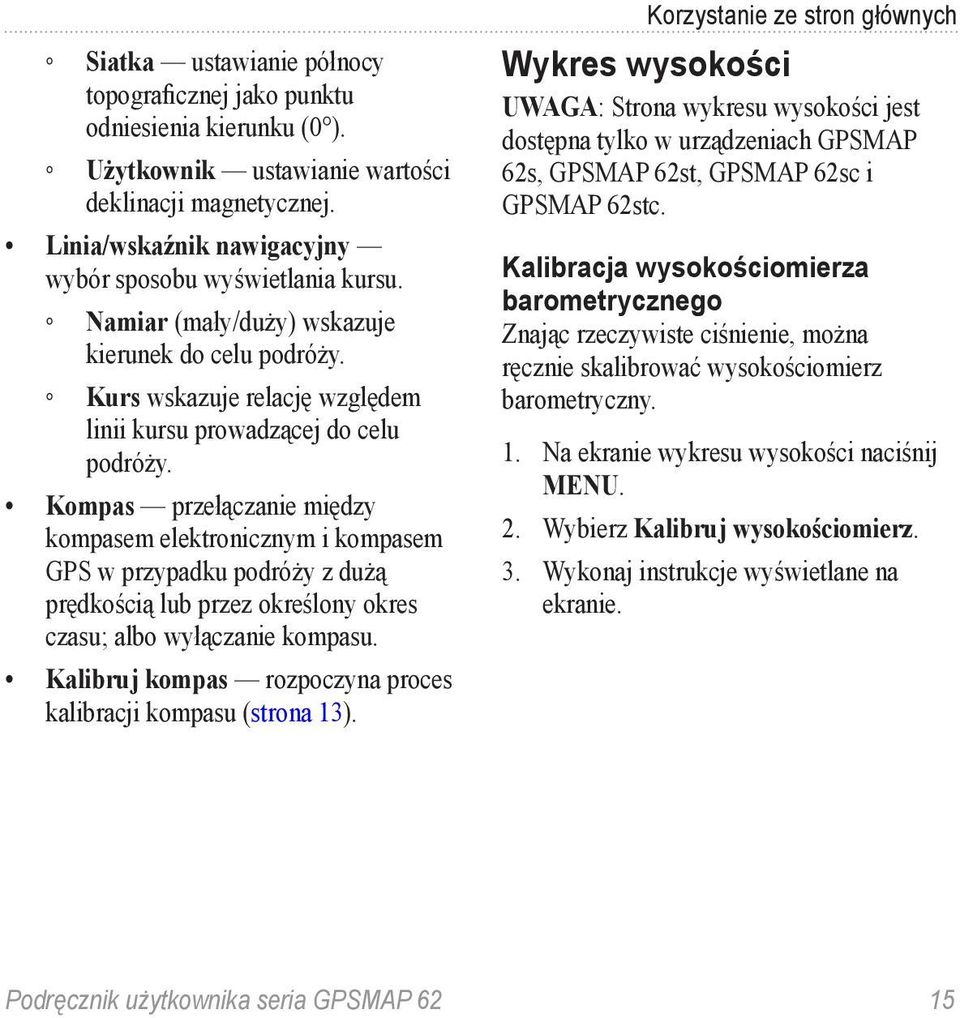 Korzystanie ze stron głównych

◦ Siatka — ustawianie północy topograficznej jako punktu odniesienia kierunku (0°).

◦ Użytkownik — ustawianie wartości deklinacji magnetycznej.

• Linia/wskaźnik nawigacyjny — wybór sposobu wyświetlania kursu.

◦ Namiar (mały/duży) wskazuje kierunek do celu podróży.

◦ Kurs wskazuje relację względem linii kursu prowadzącej do celu podróży.

• Kompas — przełączanie między kompasem elektronicznym i kompasem GPS w przypadku podróży z dużą prędkością lub przez określony okres czasu; albo wyłączanie kompasu.

• Kalibruj kompas — rozpoczyna proces kalibracji kompasu (strona 13).

Wykres wysokości

UWAGA: Strona wykresu wysokości jest dostępna tylko w urządzeniach GPSMAP 62s, GPSMAP 62st, GPSMAP 62sc i GPSMAP 62stc.

Kalibracja wysokościomierza barometrycznego

Znając rzeczywiste ciśnienie, można ręcznie skalibrować wysokościomierz barometryczny.

1. Na ekranie wykresu wysokości naciśnij MENU.

2. Wybierz Kalibruj wysokościomierz.

3. Wykonaj instrukcje wyświetlane na ekranie.

Podręcznik użytkownika seria GPSMAP 62 15